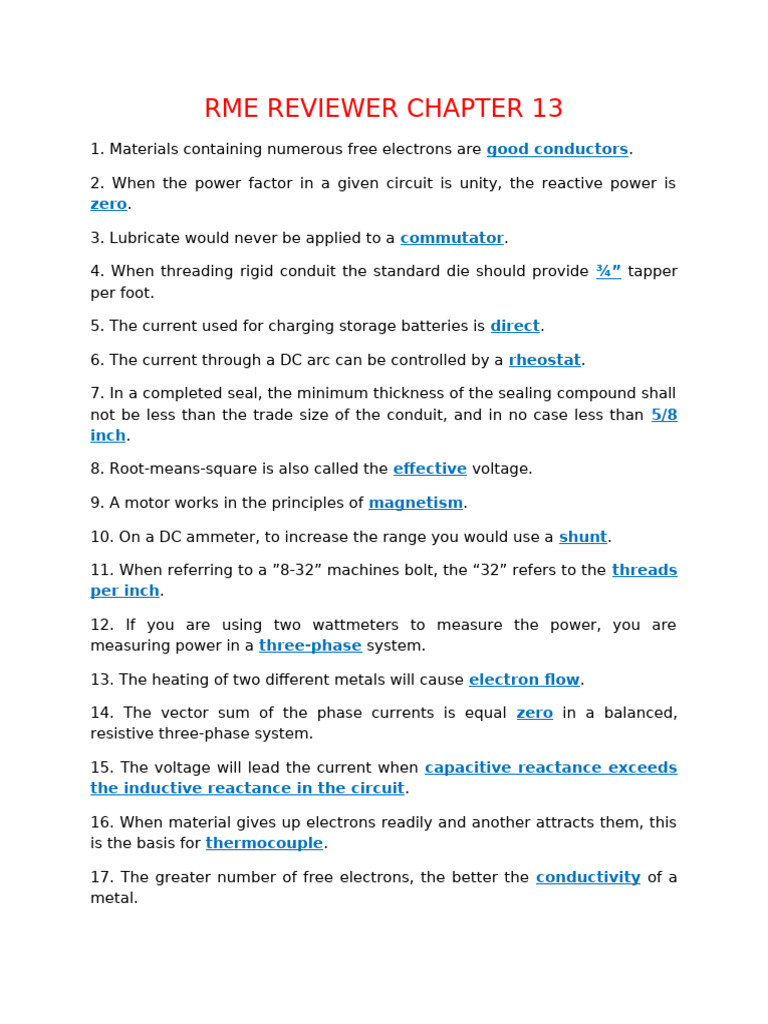 RME REVIEWER CHAPTER 13

1. Materials containing numerous free electrons are good conductors.

2. When the power factor in a given circuit is unity, the reactive power is zero.

3. Lubricate would never be applied to a commutator.

4. When threading rigid conduit the standard die should provide ¾” tapper per foot.

5. The current used for charging storage batteries is direct.

6. The current through a DC arc can be controlled by a rheostat.

7. In a completed seal, the minimum thickness of the sealing compound shall not be less than the trade size of the conduit, and in no case less than 5/8 inch.

8. Root-means-square is also called the effective voltage.

9. A motor works in the principles of magnetism.

10. On a DC ammeter, to increase the range you would use a shunt.

11. When referring to a ”8-32” machines bolt, the “32” refers to the threads per inch.

12. If you are using two wattmeters to measure the power, you are measuring power in a three-phase system.

13. The heating of two different metals will cause electron flow.

14. The vector sum of the phase currents is equal zero in a balanced, resistive three-phase system.

15. The voltage will lead the current when capacitive reactance exceeds the inductive reactance in the circuit.

16. When material gives up electrons readily and another attracts them, this is the basis for thermocouple.

17. The greater number of free electrons, the better the conductivity of a metal.